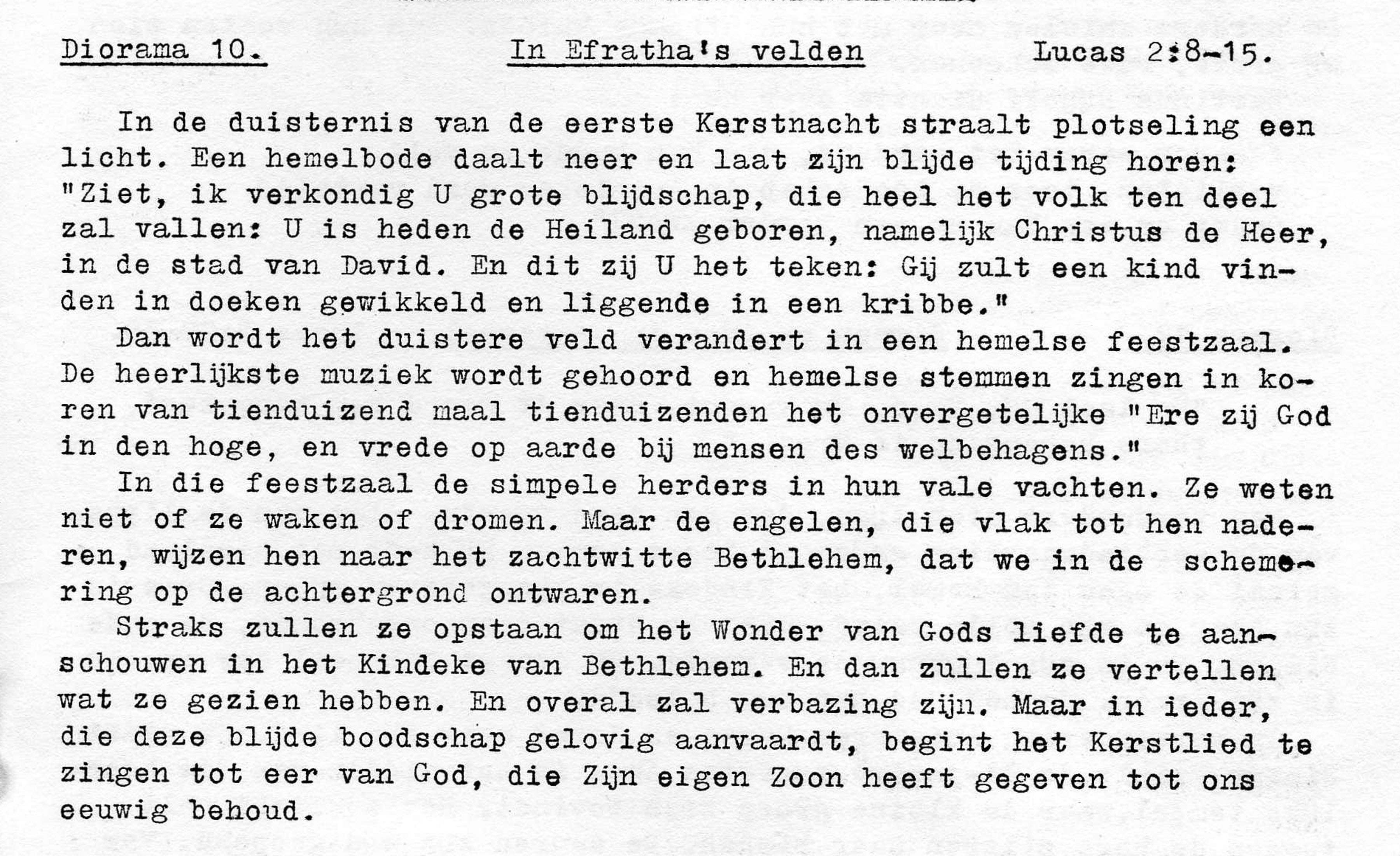 Diorama 10. In Efratha's velden Lucas 2:8-15.

In de duisternis van de eerste Kerstnacht straalt plotseling een licht. Een hemelbode daalt neer en laat zijn blijde tijding horen: "Ziet, ik verkondig U grote blijdschap, die heel het volk ten deel zal vallen: U is heden de Heiland geboren, namelijk Christus de Heer, in de stad van David. En dit zij U het teken: Gij zult een kind vinden in doeken gewikkeld en liggende in een kribbe."

Dan wordt het duistere veld verandert in een hemelse feestzaal. De heerlijkste muziek wordt gehoord en hemelse stemmen zingen in koren van tienduizend maal tienduizenden het onvergetelijke "Ere zij God in den hoge, en vrede op aarde bij mensen des welbehagens."

In die feestzaal de simpele herders in hun vale vachten. Ze weten niet of ze waken of dromen. Maar de engelen, die vlak tot hen naderen, wijzen hen naar het zachtwitte Bethlehem, dat we in de schemering op de achtergrond ontwaren.

Straks zullen ze opstaan om het Wonder van Gods liefde te aanschouwen in het Kindeke van Bethlehem. En dan zullen ze vertellen wat ze gezien hebben. En overal zal verbazing zijn. Maar in ieder, die deze blijde boodschap gelovig aanvaardt, begint het Kerstlied te zingen tot eer van God, die Zijn eigen Zoon heeft gegeven tot ons eeuwig behoud.